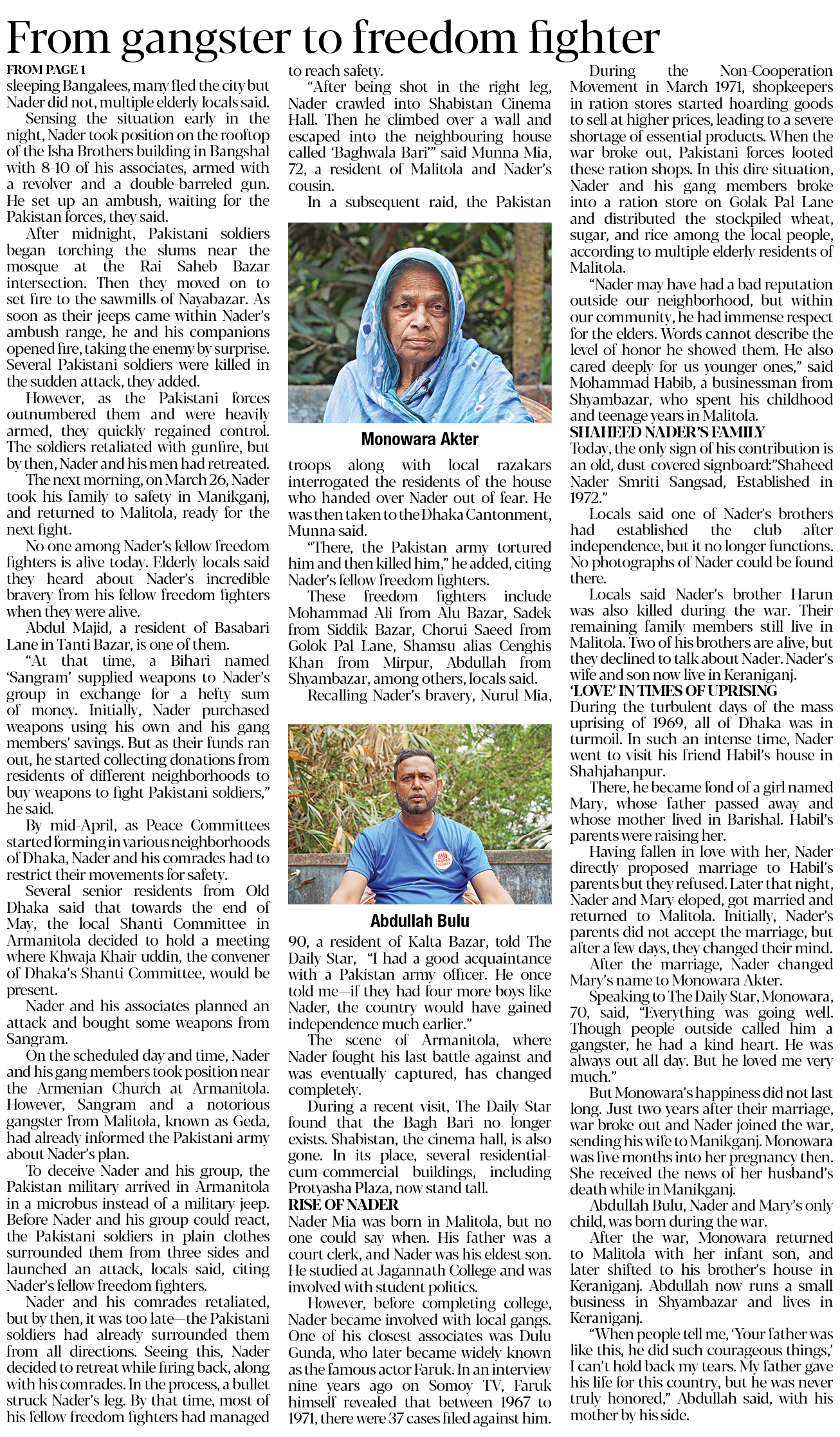 From gangster to freedom fighter

FROM PAGE 1
sleeping Bangalees, many fled the city but Nader did not, multiple elderly locals said.

Sensing the situation early in the night, Nader took position on the rooftop of the Isha Brothers building in Bangshal with 8-10 of his associates, armed with a revolver and a double-barreled gun. He set up an ambush, waiting for the Pakistan forces, they said.

After midnight, Pakistani soldiers began torching the slums near the mosque at the Rai Saheb Bazar intersection. Then they moved on to set fire to the sawmills of Nayabazar. As soon as their jeeps came within Nader's ambush range, he and his companions opened fire, taking the enemy by surprise. Several Pakistani soldiers were killed in the sudden attack, they added.

However, as the Pakistani forces outnumbered them and were heavily armed, they quickly regained control. The soldiers retaliated with gunfire, but by then, Nader and his men had retreated.

The next morning, on March 26, Nader took his family to safety in Manikganj, and returned to Malitola, ready for the next fight.

No one among Nader's fellow freedom fighters is alive today. Elderly locals said they heard about Nader's incredible bravery from his fellow freedom fighters when they were alive.

Abdul Majid, a resident of Basabari Lane in Tanti Bazar, is one of them.

"At that time, a Bihari named 'Sangram' supplied weapons to Nader's group in exchange for a hefty sum of money. Initially, Nader purchased weapons using his own and his gang members' savings. But as their funds ran out, he started collecting donations from residents of different neighborhoods to buy weapons to fight Pakistani soldiers," he said.

By mid-April, as Peace Committees started forming in various neighborhoods of Dhaka, Nader and his comrades had to restrict their movements for safety.

Several senior residents from Old Dhaka said that towards the end of May, the local Shanti Committee in Armanitola decided to hold a meeting where Khwaja Khair uddin, the convener of Dhaka's Shanti Committee, would be present.

Nader and his associates planned an attack and bought some weapons from Sangram.

On the scheduled day and time, Nader and his gang members took position near the Armenian Church at Armanitola. However, Sangram and a notorious gangster from Malitola, known as Geda, had already informed the Pakistani army about Nader's plan.

To deceive Nader and his group, the Pakistan military arrived in Armanitola in a microbus instead of a military jeep. Before Nader and his group could react, the Pakistani soldiers in plain clothes surrounded them from three sides and launched an attack, locals said, citing Nader's fellow freedom fighters.

Nader and his comrades retaliated, but by then, it was too late—the Pakistani soldiers had already surrounded them from all directions. Seeing this, Nader decided to retreat while firing back, along with his comrades. In the process, a bullet struck Nader's leg. By that time, most of his fellow freedom fighters had managed to reach safety.

"After being shot in the right leg, Nader crawled into Shabistan Cinema Hall. Then he climbed over a wall and escaped into the neighbouring house called 'Baghwala Bari'" said Munna Mia, 72, a resident of Malitola and Nader's cousin.

In a subsequent raid, the Pakistan

Monowara Akter

troops along with local razakars interrogated the residents of the house who handed over Nader out of fear. He was then taken to the Dhaka Cantonment, Munna said.

"There, the Pakistan army tortured him and then killed him," he added, citing Nader's fellow freedom fighters.

These freedom fighters include Mohammad Ali from Alu Bazar, Sadek from Siddik Bazar, Chorui Saeed from Golok Pal Lane, Shamsu alias Cenghis Khan from Mirpur, Abdullah from Shyambazar, among others, locals said.

Recalling Nader's bravery, Nurul Mia,

Abdullah Bulu

90, a resident of Kalta Bazar, told The Daily Star, "I had a good acquaintance with a Pakistan army officer. He once told me—if they had four more boys like Nader, the country would have gained independence much earlier."

The scene of Armanitola, where Nader fought his last battle against and was eventually captured, has changed completely.

During a recent visit, The Daily Star found that the Bagh Bari no longer exists. Shabistan, the cinema hall, is also gone. In its place, several residential-cum-commercial buildings, including Protyasha Plaza, now stand tall.

RISE OF NADER
Nader Mia was born in Malitola, but no one could say when. His father was a court clerk, and Nader was his eldest son. He studied at Jagannath College and was involved with student politics.

However, before completing college, Nader became involved with local gangs. One of his closest associates was Dulu Gunda, who later became widely known as the famous actor Faruk. In an interview nine years ago on Somoy TV, Faruk himself revealed that between 1967 to 1971, there were 37 cases filed against him.

During the Non-Cooperation Movement in March 1971, shopkeepers in ration stores started hoarding goods to sell at higher prices, leading to a severe shortage of essential products. When the war broke out, Pakistani forces looted these ration shops. In this dire situation, Nader and his gang members broke into a ration store on Golak Pal Lane and distributed the stockpiled wheat, sugar, and rice among the local people, according to multiple elderly residents of Malitola.

"Nader may have had a bad reputation outside our neighborhood, but within our community, he had immense respect for the elders. Words cannot describe the level of honor he showed them. He also cared deeply for us younger ones," said Mohammad Habib, a businessman from Shyambazar, who spent his childhood and teenage years in Malitola.

SHAHEED NADER'S FAMILY
Today, the only sign of his contribution is an old, dust-covered signboard:"Shaheed Nader Smriti Sangsad, Established in 1972."

Locals said one of Nader's brothers had established the club after independence, but it no longer functions. No photographs of Nader could be found there.

Locals said Nader's brother Harun was also killed during the war. Their remaining family members still live in Malitola. Two of his brothers are alive, but they declined to talk about Nader. Nader's wife and son now live in Keraniganj.

'LOVE' IN TIMES OF UPRISING
During the turbulent days of the mass uprising of 1969, all of Dhaka was in turmoil. In such an intense time, Nader went to visit his friend Habil's house in Shahjahanpur.

There, he became fond of a girl named Mary, whose father passed away and whose mother lived in Barishal. Habil's parents were raising her.

Having fallen in love with her, Nader directly proposed marriage to Habil's parents but they refused. Later that night, Nader and Mary eloped, got married and returned to Malitola. Initially, Nader's parents did not accept the marriage, but after a few days, they changed their mind.

After the marriage, Nader changed Mary's name to Monowara Akter.

Speaking to The Daily Star, Monowara, 70, said, "Everything was going well. Though people outside called him a gangster, he had a kind heart. He was always out all day. But he loved me very much."

But Monowara's happiness did not last long. Just two years after their marriage, war broke out and Nader joined the war, sending his wife to Manikganj. Monowara was five months into her pregnancy then. She received the news of her husband's death while in Manikganj.

Abdullah Bulu, Nader and Mary's only child, was born during the war.

After the war, Monowara returned to Malitola with her infant son, and later shifted to his brother's house in Keraniganj. Abdullah now runs a small business in Shyambazar and lives in Keraniganj.

"When people tell me, 'Your father was like this, he did such courageous things,' I can't hold back my tears. My father gave his life for this country, but he was never truly honored," Abdullah said, with his mother by his side.